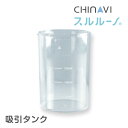 CHINAVI
スルルーノ

吸引タンク